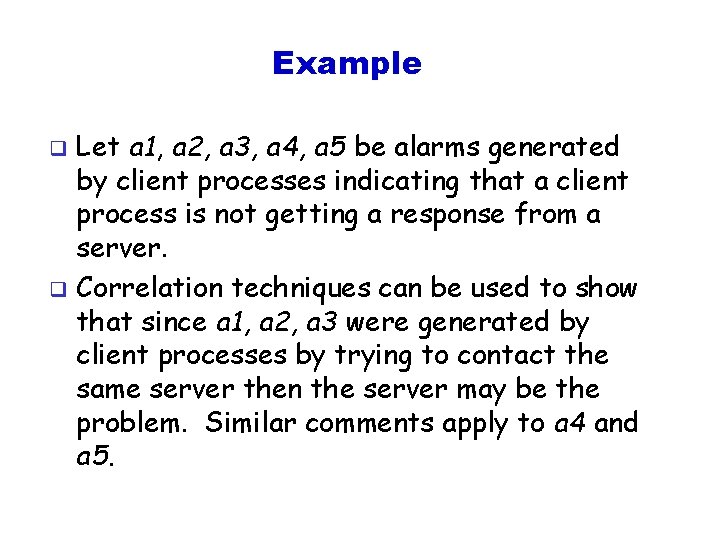 Example

❑ Let a1, a2, a3, a4, a5 be alarms generated by client processes indicating that a client process is not getting a response from a server.

❑ Correlation techniques can be used to show that since a1, a2, a3 were generated by client processes by trying to contact the same server then the server may be the problem.  Similar comments apply to a4 and a5.